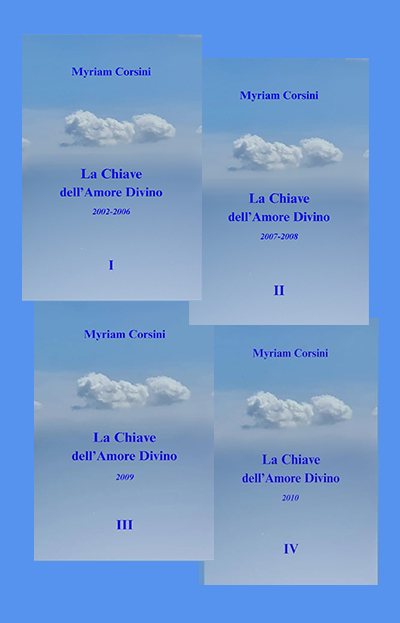 Myriam Corsini

La Chiave
dell'Amore Divino

2002-2006

I

Myriam Corsini

La Chiave
dell'Amore Divino

2007-2008

II

Myriam Corsini

La Chiave
dell'Amore Divino

2009

III

Myriam Corsini

La Chiave
dell'Amore Divino

2010

IV